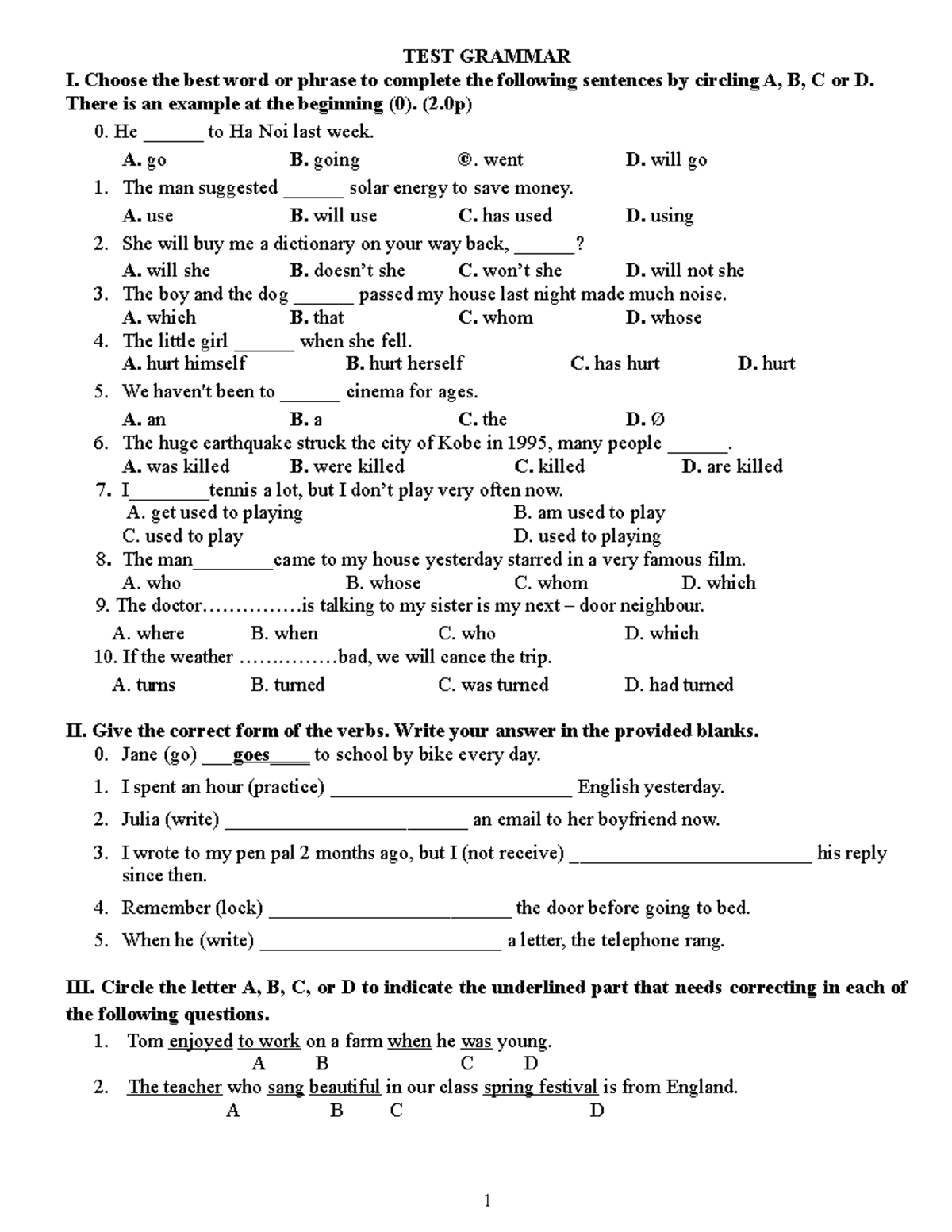 TEST GRAMMAR

I. Choose the best word or phrase to complete the following sentences by circling A, B, C or D. There is an example at the beginning (0). (2.0p)

0. He ______ to Ha Noi last week.
A. go B. going ©. went D. will go

1. The man suggested ______ solar energy to save money.
A. use B. will use C. has used D. using

2. She will buy me a dictionary on your way back, ______?
A. will she B. doesn't she C. won't she D. will not she

3. The boy and the dog ______ passed my house last night made much noise.
A. which B. that C. whom D. whose

4. The little girl ______ when she fell.
A. hurt himself B. hurt herself C. has hurt D. hurt

5. We haven't been to ______ cinema for ages.
A. an B. a C. the D. Ø

6. The huge earthquake struck the city of Kobe in 1995, many people ______.
A. was killed B. were killed C. killed D. are killed

7. I________tennis a lot, but I don't play very often now.
A. get used to playing B. am used to play
C. used to play D. used to playing

8. The man________came to my house yesterday starred in a very famous film.
A. who B. whose C. whom D. which

9. The doctor……………is talking to my sister is my next – door neighbour.
A. where B. when C. who D. which

10. If the weather ……………bad, we will cance the trip.
A. turns B. turned C. was turned D. had turned

II. Give the correct form of the verbs. Write your answer in the provided blanks.

0. Jane (go) ___goes____ to school by bike every day.
1. I spent an hour (practice) ________________________ English yesterday.
2. Julia (write) ________________________ an email to her boyfriend now.
3. I wrote to my pen pal 2 months ago, but I (not receive) ________________________ his reply since then.
4. Remember (lock) ________________________ the door before going to bed.
5. When he (write) ________________________ a letter, the telephone rang.

III. Circle the letter A, B, C, or D to indicate the underlined part that needs correcting in each of the following questions.

1. Tom enjoyed to work on a farm when he was young.
A B C D

2. The teacher who sang beautiful in our class spring festival is from England.
A B C D

1